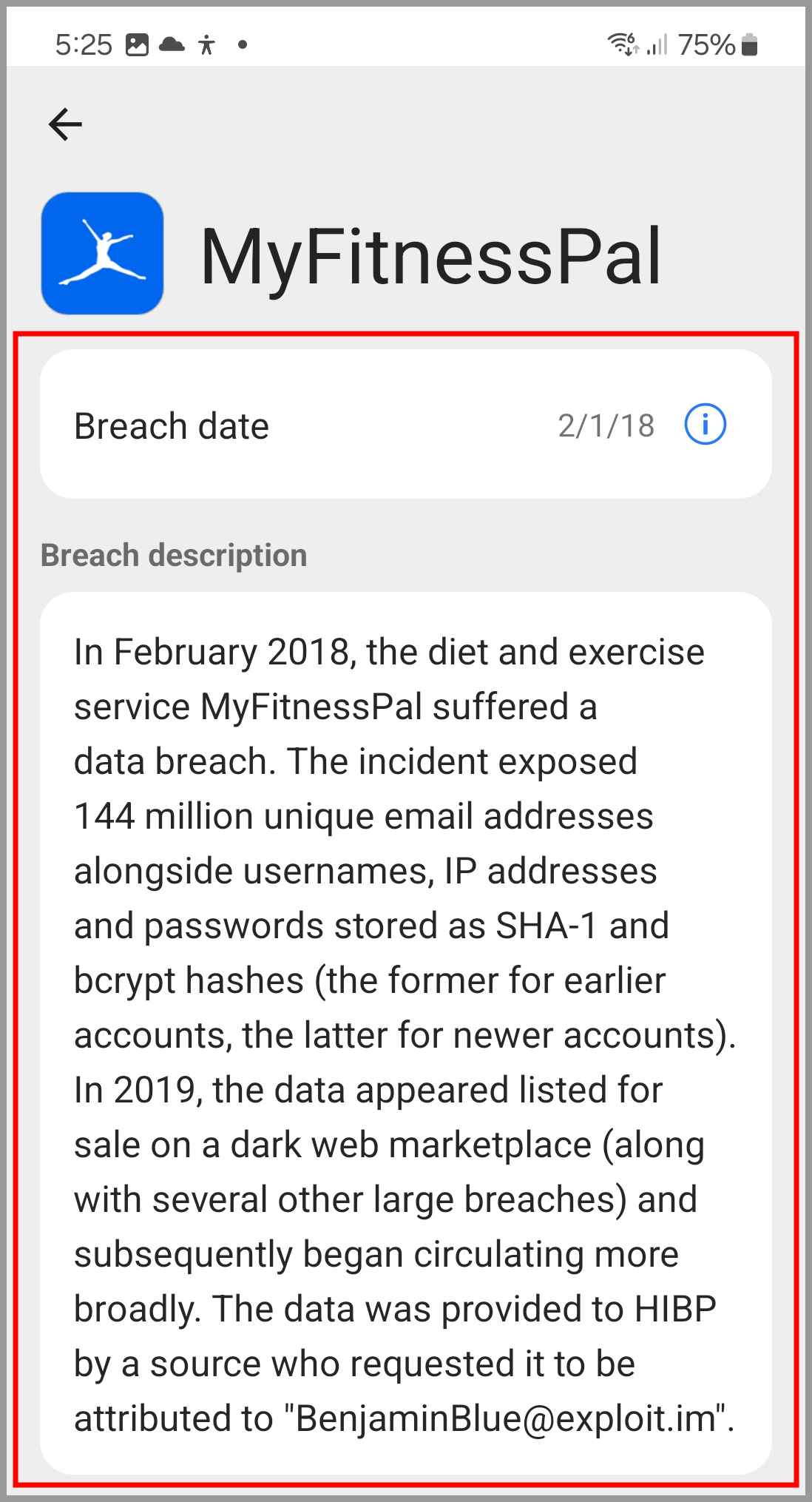 5:25 75%

MyFitnessPal

Breach date 2/1/18

Breach description

In February 2018, the diet and exercise service MyFitnessPal suffered a data breach. The incident exposed 144 million unique email addresses alongside usernames, IP addresses and passwords stored as SHA-1 and bcrypt hashes (the former for earlier accounts, the latter for newer accounts). In 2019, the data appeared listed for sale on a dark web marketplace (along with several other large breaches) and subsequently began circulating more broadly. The data was provided to HIBP by a source who requested it to be attributed to "BenjaminBlue@exploit.im".